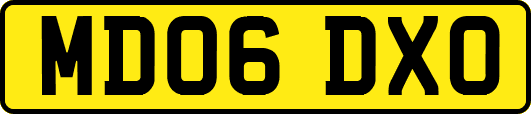 MD06 DXO